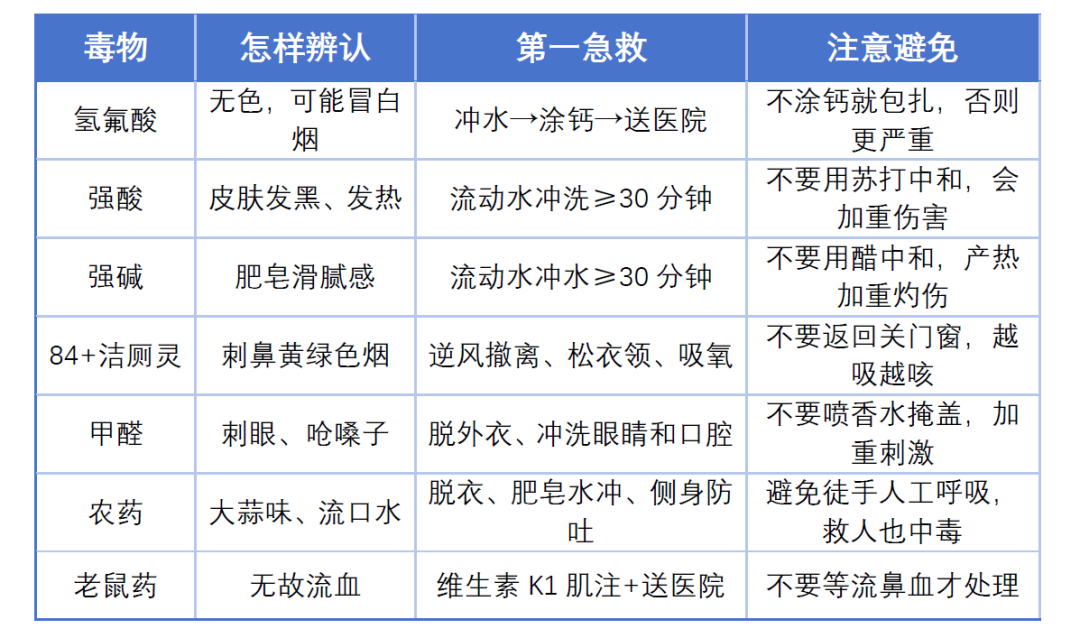 | 毒物 | 怎样辨认 | 第一急救 | 注意避免 |
|---|---|---|---|
| 氢氟酸 | 无色，可能冒白烟 | 冲水→涂钙→送医院 | 不涂钙就包扎，否则更严重 |
| 强酸 | 皮肤发黑、发热 | 流动水冲洗≥30 分钟 | 不要用苏打中和，会加重伤害 |
| 强碱 | 肥皂滑腻感 | 流动水冲水≥30 分钟 | 不要用醋中和，产热加重灼伤 |
| 84+洁厕灵 | 刺鼻黄绿色烟 | 逆风撤离、松衣领、吸氧 | 不要返回关门窗，越吸越咳 |
| 甲醛 | 刺眼、呛嗓子 | 脱外衣、冲洗眼睛和口腔 | 不要喷香水掩盖，加重刺激 |
| 农药 | 大蒜味、流口水 | 脱衣、肥皂水冲、侧身防吐 | 避免徒手人工呼吸，救人也中毒 |
| 老鼠药 | 无故流血 | 维生素 K1 肌注+送医院 | 不要等流鼻血才处理 |